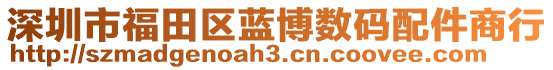 深圳市福田区蓝博数码配件商行
http://szmadgenoah3.cn.coovee.com